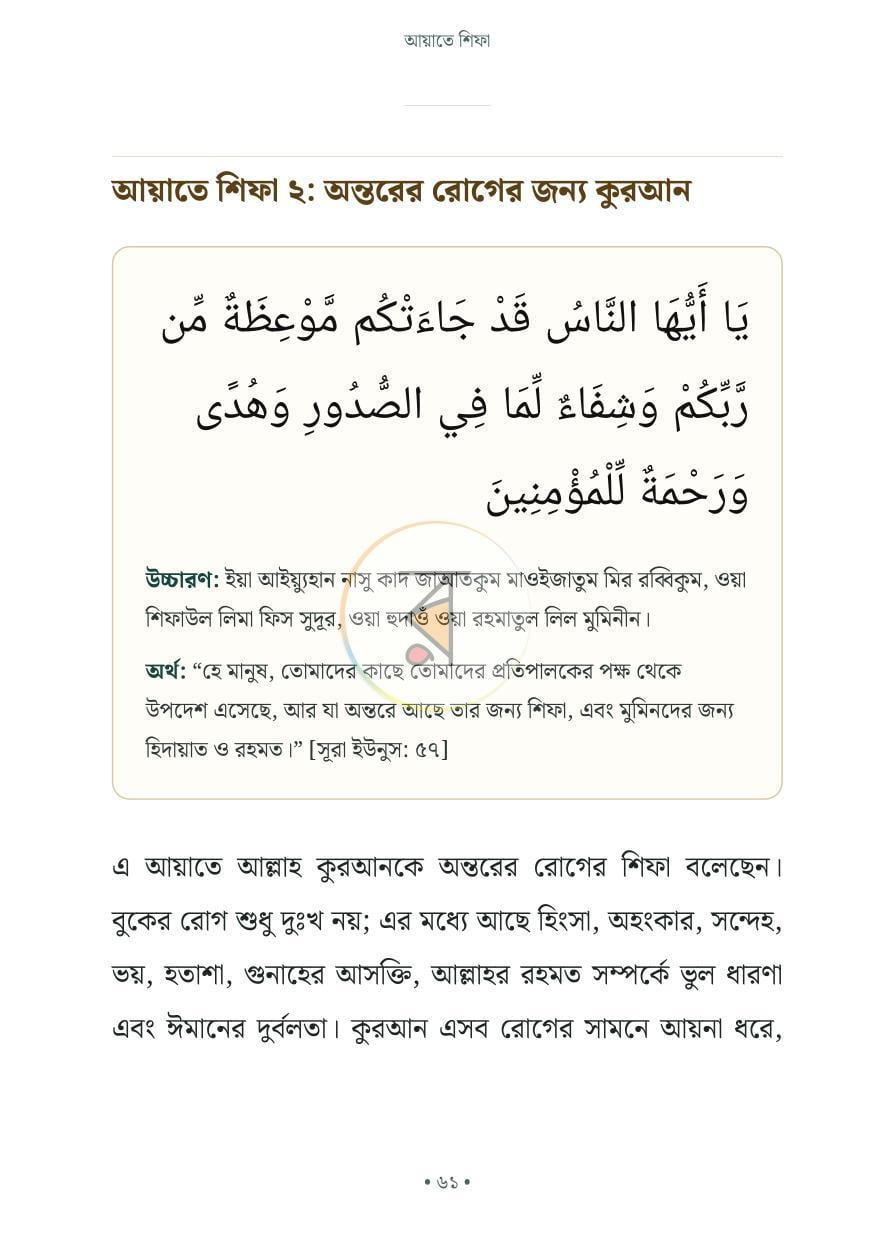 আয়াতে শিফা

আয়াতে শিফা ২: অন্তরের রোগের জন্য কুরআন

يَا أَيُّهَا النَّاسُ قَدْ جَاءَتْكُم مَّوْعِظَةٌ مِّن رَّبِّكُمْ وَشِفَاءٌ لِّمَا فِي الصُّدُورِ وَهُدًى وَرَحْمَةٌ لِّلْمُؤْمِنِينَ

উচ্চারণ: ইয়া আইয়্যুহান নাসু কাদ জাআতকুম মাওইজাতুম মির রব্বিকুম, ওয়া শিফাউল লিমা ফিস সুদুর, ওয়া হুদাওঁ ওয়া রহমাতুল লিল মুমিনীন।

অর্থ: "হে মানুষ, তোমাদের কাছে তোমাদের প্রতিপালকের পক্ষ থেকে উপদেশ এসেছে, আর যা অন্তরে আছে তার জন্য শিফা, এবং মুমিনদের জন্য হিদায়াত ও রহমত।" [সূরা ইউনুস: ৫৭]

এ আয়াতে আল্লাহ কুরআনকে অন্তরের রোগের শিফা বলেছেন। বুকের রোগ শুধু দুঃখ নয়; এর মধ্যে আছে হিংসা, অহংকার, সন্দেহ, ভয়, হতাশা, গুনাহের আসক্তি, আল্লাহর রহমত সম্পর্কে ভুল ধারণা এবং ঈমানের দুর্বলতা। কুরআন এসব রোগের সামনে আয়না ধরে,

• ৬১ •